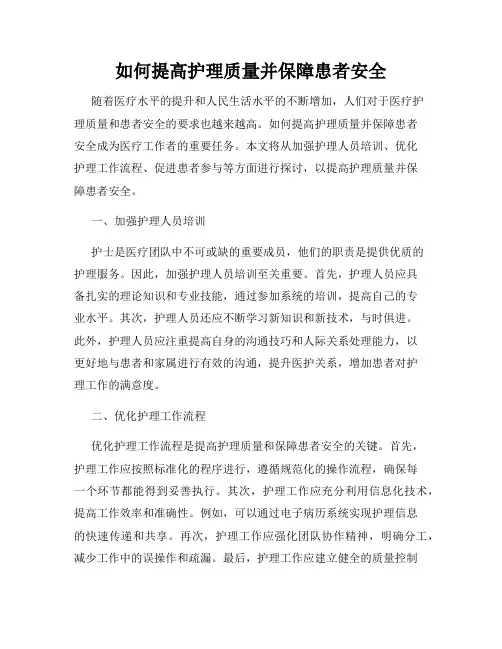 如何提高护理质量并保障患者安全

随着医疗水平的提升和人民生活水平的不断增加，人们对于医疗护理质量和患者安全的要求也越来越高。如何提高护理质量并保障患者安全成为医疗工作者的重要任务。本文将从加强护理人员培训、优化护理工作流程、促进患者参与等方面进行探讨，以提高护理质量并保障患者安全。

一、加强护理人员培训

护士是医疗团队中不可或缺的重要成员，他们的职责是提供优质的护理服务。因此，加强护理人员培训至关重要。首先，护理人员应具备扎实的理论知识和专业技能，通过参加系统的培训，提高自己的专业水平。其次，护理人员还应不断学习新知识和新技术，与时俱进。此外，护理人员应注重提高自身的沟通技巧和人际关系处理能力，以更好地与患者和家属进行有效的沟通，提升医护关系，增加患者对护理工作的满意度。

二、优化护理工作流程

优化护理工作流程是提高护理质量和保障患者安全的关键。首先，护理工作应按照标准化的程序进行，遵循规范化的操作流程，确保每一个环节都能得到妥善执行。其次，护理工作应充分利用信息化技术，提高工作效率和准确性。例如，可以通过电子病历系统实现护理信息的快速传递和共享。再次，护理工作应强化团队协作精神，明确分工，减少工作中的误操作和疏漏。最后，护理工作应建立健全的质量控制